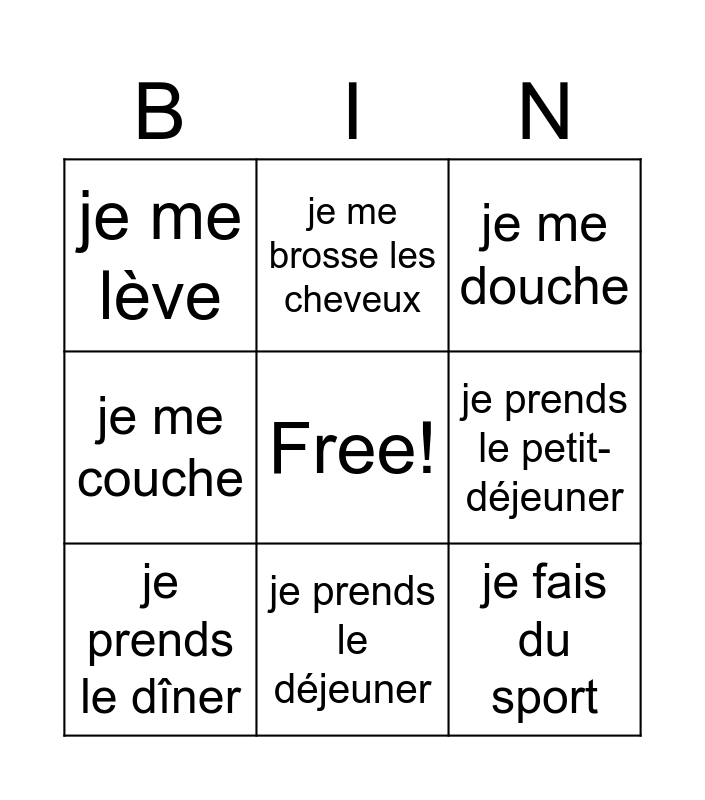 | B | I | N |
|---|---|---|
| je me lève | je me brosse les cheveux | je me douche |
| je me couche | Free! | je prends le petit-déjeuner |
| je prends le dîner | je prends le déjeuner | je fais du sport |